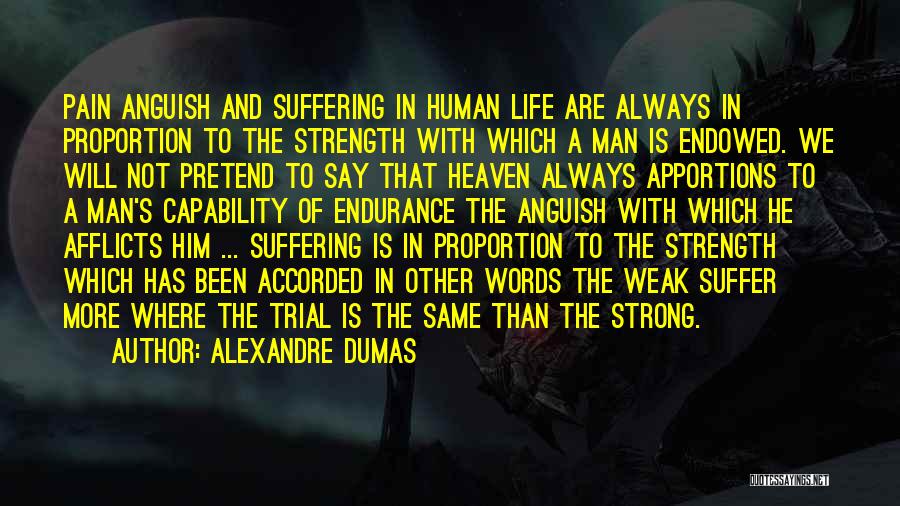 PAIN ANGUISH AND SUFFERING IN HUMAN LIFE ARE ALWAYS IN PROPORTION TO THE STRENGTH WITH WHICH A MAN IS ENDOWED. WE WILL NOT PRETEND TO SAY THAT HEAVEN ALWAYS APPORTIONS TO A MAN'S CAPABILITY OF ENDURANCE THE ANGUISH WITH WHICH HE AFFLICTS HIM ... SUFFERING IS IN PROPORTION TO THE STRENGTH WHICH HAS BEEN ACCORDED IN OTHER WORDS THE WEAK SUFFER MORE WHERE THE TRIAL IS THE SAME THAN THE STRONG.

AUTHOR: ALEXANDRE DUMAS

QUOTESSAYINGS.NET